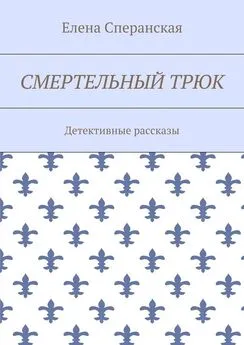 Елена Сперанская

СМЕРТЕЛЬНЫЙ ТРЮК

Детективные рассказы